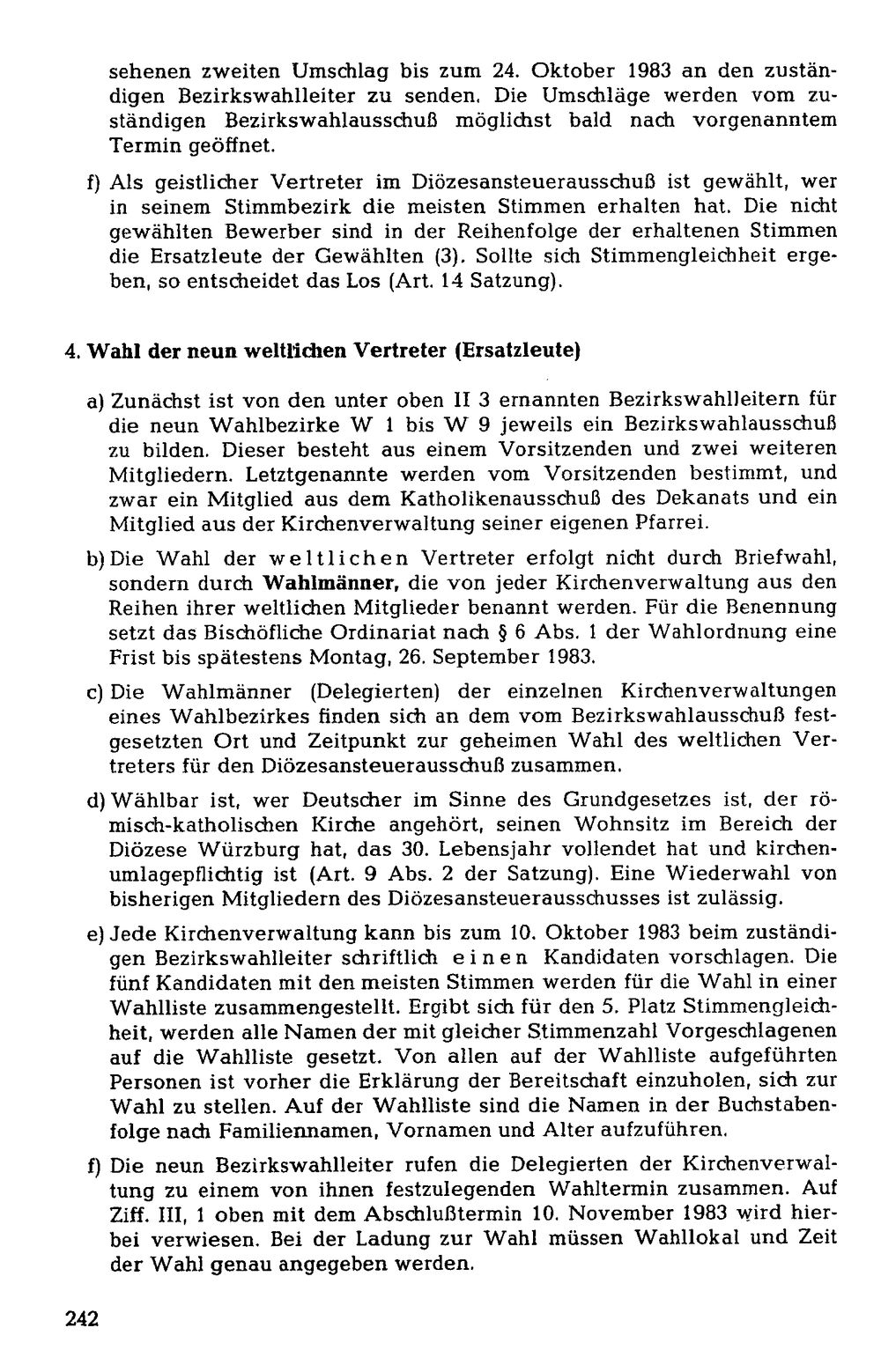 sehenen zweiten Umschlag bis zum 24. Oktober 1983 an den zuständigen Bezirkswahlleiter zu senden. Die Umschläge werden vom zuständigen Bezirkswahlausschuß möglichst bald nach vorgenanntem Termin geöffnet.

f) Als geistlicher Vertreter im Diözesansteuerausschuß ist gewählt, wer in seinem Stimmbezirk die meisten Stimmen erhalten hat. Die nicht gewählten Bewerber sind in der Reihenfolge der erhaltenen Stimmen die Ersatzleute der Gewählten (3). Sollte sich Stimmengleichheit ergeben, so entscheidet das Los (Art. 14 Satzung).

4. Wahl der neun weltlichen Vertreter (Ersatzleute)

a) Zunächst ist von den unter oben II 3 ernannten Bezirkswahlleitern für die neun Wahlbezirke W 1 bis W 9 jeweils ein Bezirkswahlausschuß zu bilden. Dieser besteht aus einem Vorsitzenden und zwei weiteren Mitgliedern. Letztgenannte werden vom Vorsitzenden bestimmt, und zwar ein Mitglied aus dem Katholikenausschuß des Dekanats und ein Mitglied aus der Kirchenverwaltung seiner eigenen Pfarrei.

b) Die Wahl der weltlichen Vertreter erfolgt nicht durch Briefwahl, sondern durch Wahlmänner, die von jeder Kirchenverwaltung aus den Reihen ihrer weltlichen Mitglieder benannt werden. Für die Benennung setzt das Bischöfliche Ordinariat nach § 6 Abs. 1 der Wahlordnung eine Frist bis spätestens Montag, 26. September 1983.

c) Die Wahlmänner (Delegierten) der einzelnen Kirchenverwaltungen eines Wahlbezirkes finden sich an dem vom Bezirkswahlausschuß festgesetzten Ort und Zeitpunkt zur geheimen Wahl des weltlichen Vertreters für den Diözesansteuerausschuß zusammen.

d) Wählbar ist, wer Deutscher im Sinne des Grundgesetzes ist, der römisch-katholischen Kirche angehört, seinen Wohnsitz im Bereich der Diözese Würzburg hat, das 30. Lebensjahr vollendet hat und kirchenumlagepflichtig ist (Art. 9 Abs. 2 der Satzung). Eine Wiederwahl von bisherigen Mitgliedern des Diözesansteuerausschusses ist zulässig.

e) Jede Kirchenverwaltung kann bis zum 10. Oktober 1983 beim zuständigen Bezirkswahlleiter schriftlich einen Kandidaten vorschlagen. Die fünf Kandidaten mit den meisten Stimmen werden für die Wahl in einer Wahlliste zusammengestellt. Ergibt sich für den 5. Platz Stimmengleichheit, werden alle Namen der mit gleicher Stimmenzahl Vorgeschlagenen auf die Wahlliste gesetzt. Von allen auf der Wahlliste aufgeführten Personen ist vorher die Erklärung der Bereitschaft einzuholen, sich zur Wahl zu stellen. Auf der Wahlliste sind die Namen in der Buchstabenfolge nach Familiennamen, Vornamen und Alter aufzuführen.

f) Die neun Bezirkswahlleiter rufen die Delegierten der Kirchenverwaltung zu einem von ihnen festzulegenden Wahltermin zusammen. Auf Ziff. III, 1 oben mit dem Abschlußtermin 10. November 1983 wird hierbei verwiesen. Bei der Ladung zur Wahl müssen Wahllokal und Zeit der Wahl genau angegeben werden.

242